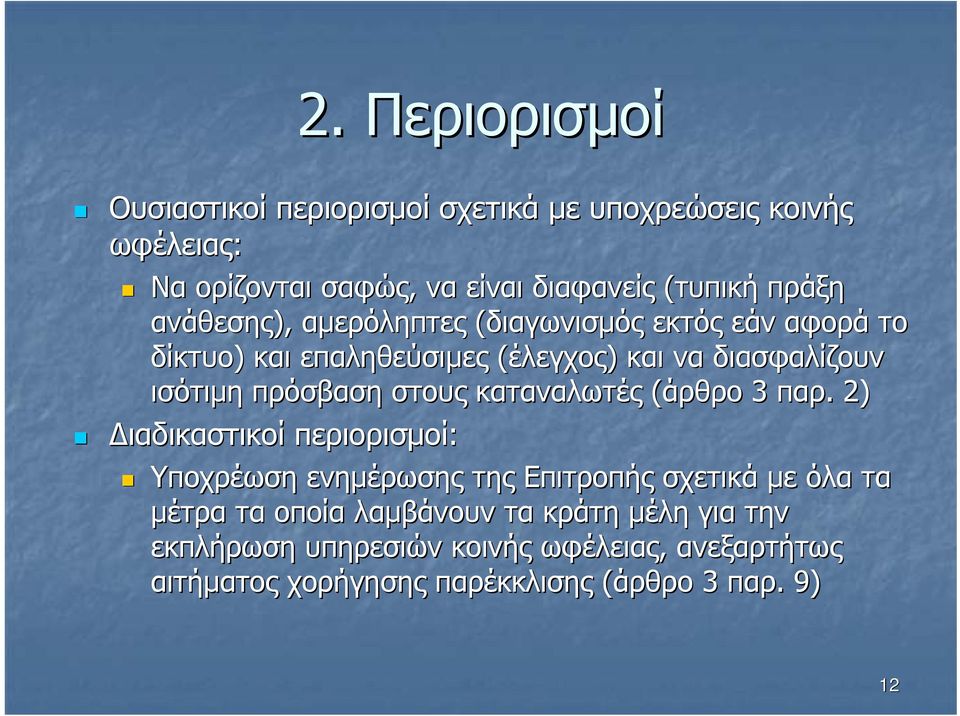 2. Περιορισμοί

Ουσιαστικοί περιορισμοί σχετικά με υποχρεώσεις κοινής ωφέλειας:

Να ορίζονται σαφώς, να είναι διαφανείς (τυπική πράξη ανάθεσης), αμερόληπτες (διαγωνισμός εκτός εάν αφορά το δίκτυο) και επαληθεύσιμες (έλεγχος) και να διασφαλίζουν ισότιμη πρόσβαση στους καταναλωτές (άρθρο 3 παρ. 2)

Διαδικαστικοί περιορισμοί:

Υποχρέωση ενημέρωσης της Επιτροπής σχετικά με όλα τα μέτρα τα οποία λαμβάνουν τα κράτη μέλη για την εκπλήρωση υπηρεσιών κοινής ωφέλειας, ανεξαρτήτως αιτήματος χορήγησης παρέκκλισης (άρθρο 3 παρ. 9)

12